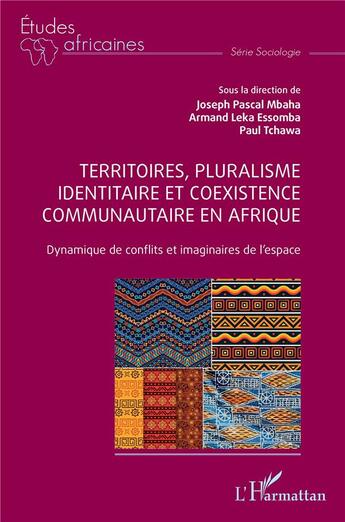 Études africaines

Série Sociologie

Sous la direction de
Joseph Pascal Mbaha
Armand Leka Essomba
Paul Tchawa

TERRITOIRES, PLURALISME IDENTITAIRE ET COEXISTENCE COMMUNAUTAIRE EN AFRIQUE

Dynamique de conflits et imaginaires de l'espace

L'Harmattan